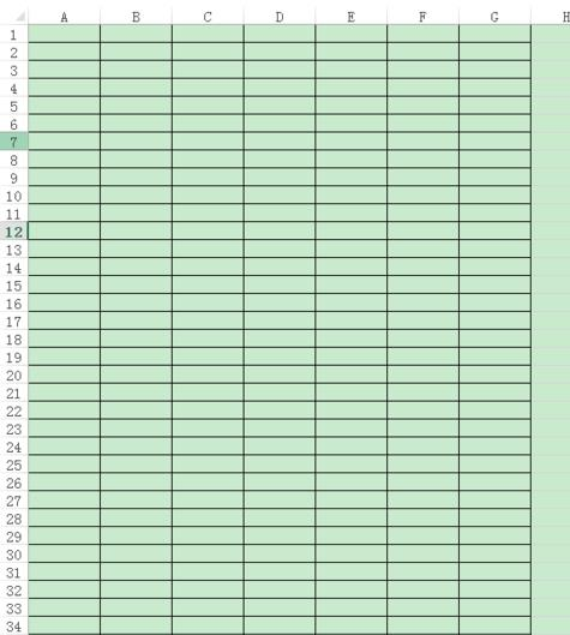 A B C D E F G H

1
2
3
4
5
6
7
8
9
10
11
12
13
14
15
16
17
18
19
20
21
22
23
24
25
26
27
28
29
30
31
32
33
34